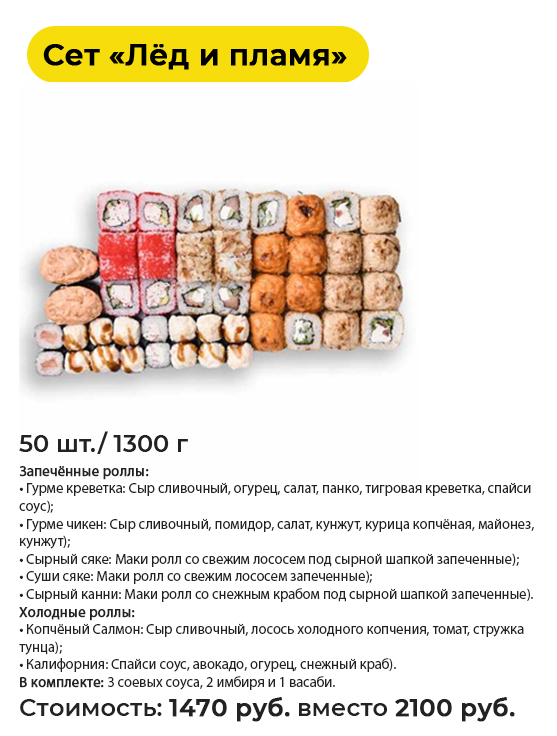 Сет «Лёд и пламя»

50 шт./ 1300 г

Запечённые роллы:
• Гурме креветка: Сыр сливочный, огурец, салат, панко, тигровая креветка, спайси соус);
• Гурме чикен: Сыр сливочный, помидор, салат, кунжут, курица копчёная, майонез, кунжут);
• Сырный сяке: Маки ролл со свежим лососем под сырной шапкой запеченные);
• Суши сяке: Маки ролл со свежим лососем запеченные);
• Сырный канни: Маки ролл со снежным крабом под сырной шапкой запеченные).
Холодные роллы:
• Копчёный Салмон: Сыр сливочный, лосось холодного копчения, томат, стружка тунца);
• Калифорния: Спайси соус, авокадо, огурец, снежный краб).
В комплекте: 3 соевых соуса, 2 имбиря и 1 васаби.

Стоимость: 1470 руб. вместо 2100 руб.